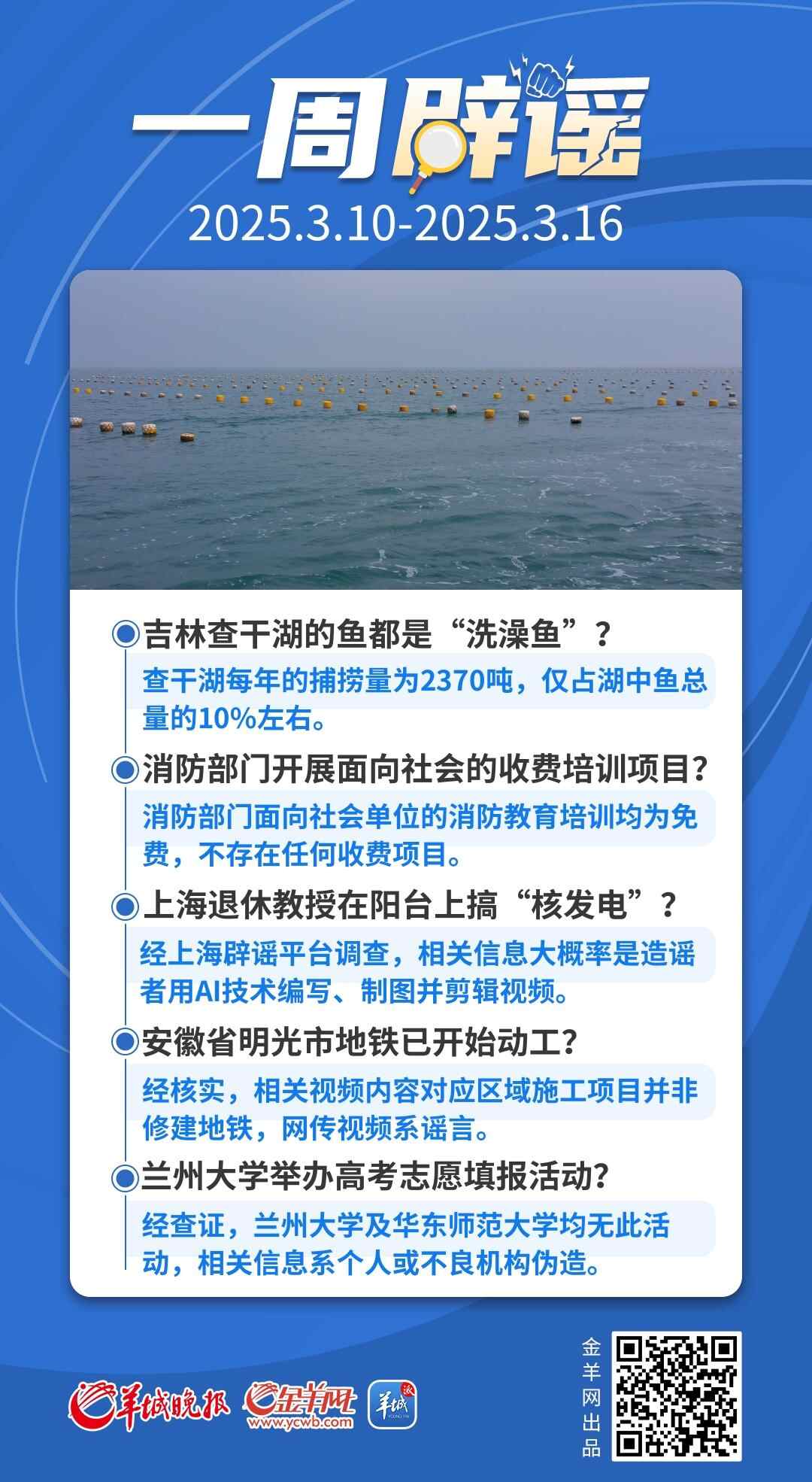 一周辟谣
2025.3.10-2025.3.16

吉林查干湖的鱼都是“洗澡鱼”？
查干湖每年的捕捞量为2370吨，仅占湖中鱼总量的10%左右。

消防部门开展面向社会的收费培训项目？
消防部门面向社会单位的消防教育培训均为免费，不存在任何收费项目。

上海退休教授在阳台上搞“核发电”？
经上海辟谣平台调查，相关信息大概率是造谣者用AI技术编写、制图并剪辑视频。

安徽省明光市地铁已开始动工？
经核实，相关视频内容对应区域施工项目并非修建地铁，网传视频系谣言。

兰州大学举办高考志愿填报活动？
经查证，兰州大学及华东师范大学均无此活动，相关信息系个人或不良机构伪造。

羊城晚报 金羊网 www.ycwb.com 羊城派

金羊网出品